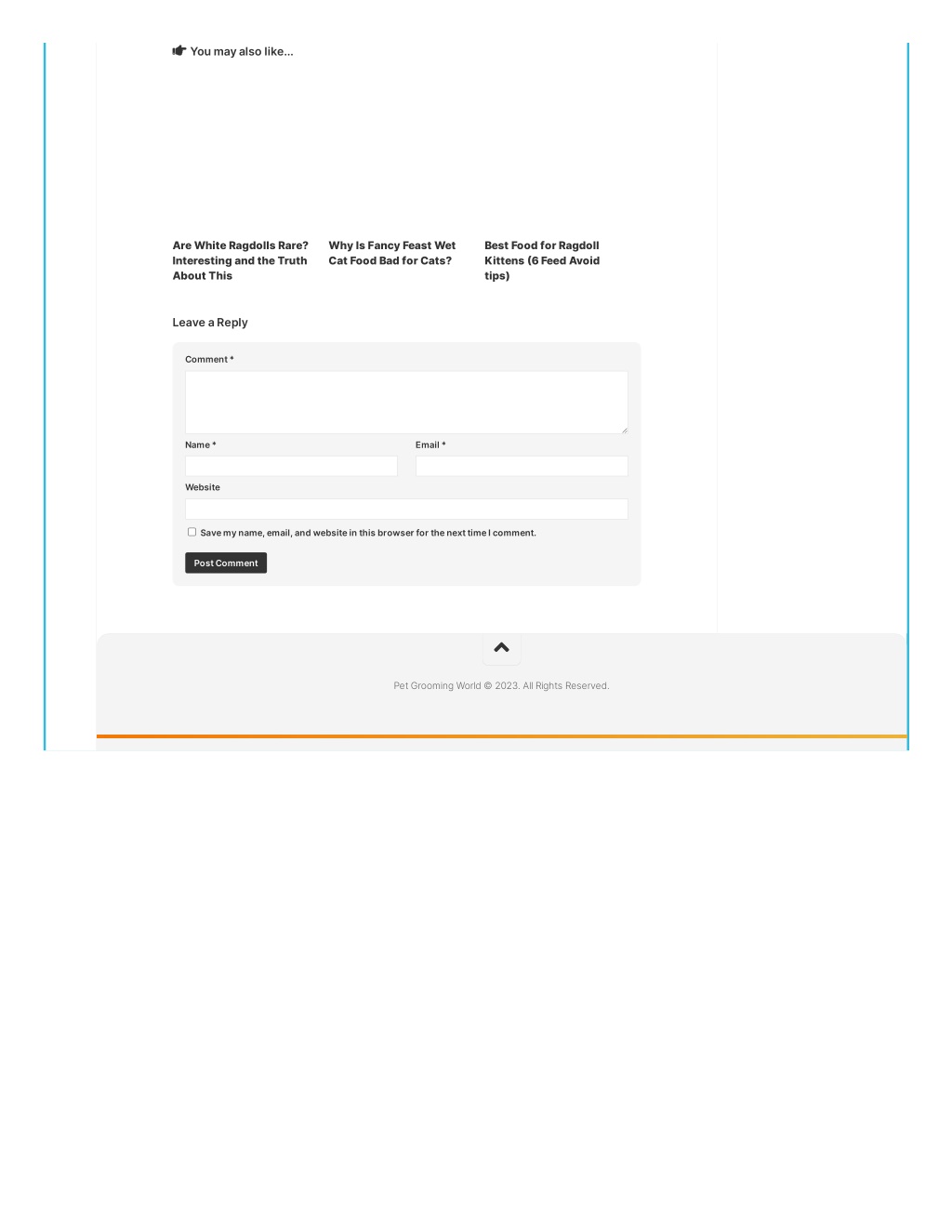 You may also like...

Are White Ragdolls Rare? Interesting and the Truth About This

Why Is Fancy Feast Wet Cat Food Bad for Cats?

Best Food for Ragdoll Kittens (6 Feed Avoid tips)

Leave a Reply

Comment *

Name *

Email *

Website

Save my name, email, and website in this browser for the next time I comment.

Post Comment

Pet Grooming World © 2023. All Rights Reserved.